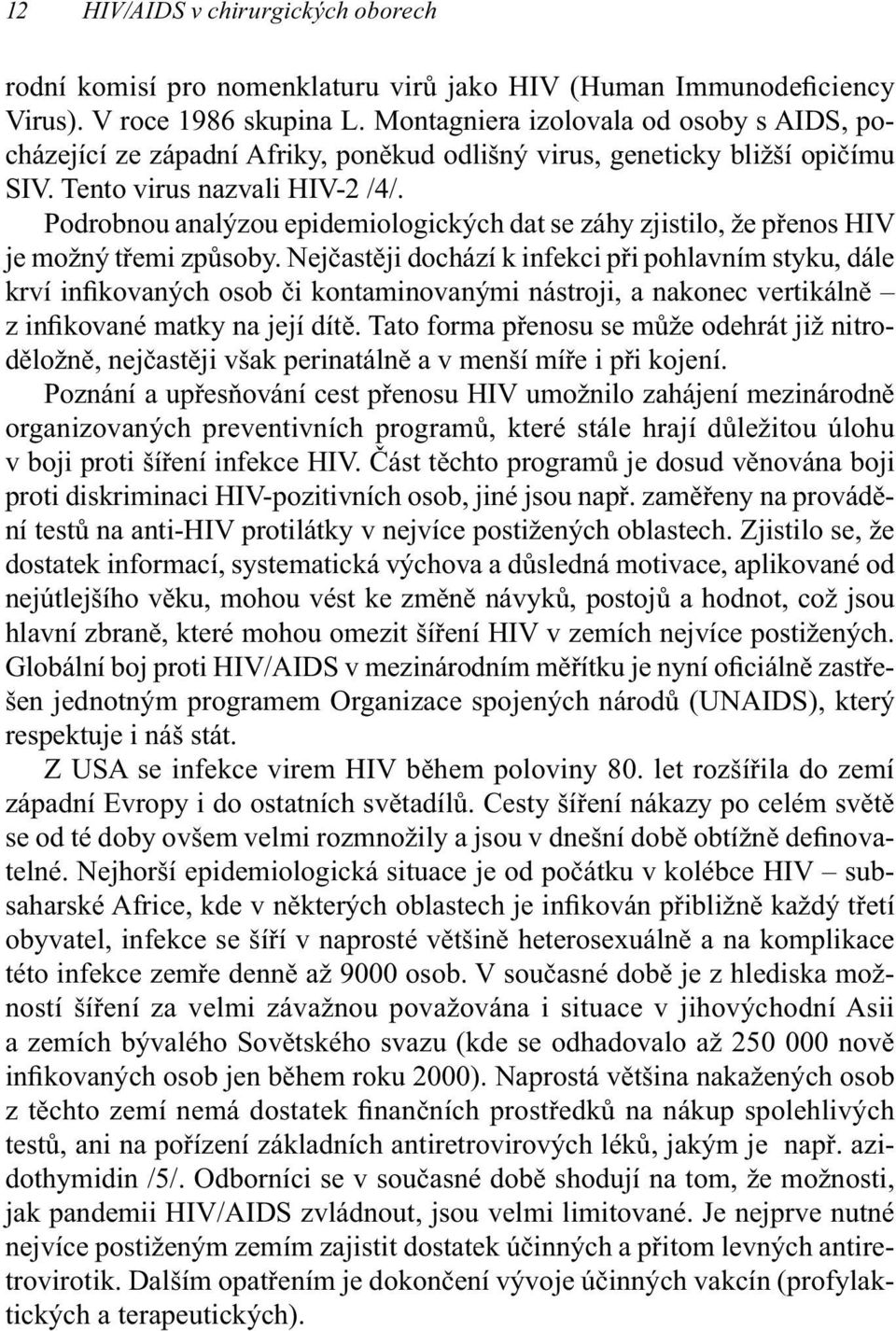 12 HIV/AIDS v chirurgických oborech

rodní komisí pro nomenklaturu virů jako HIV (Human Immunodeficiency Virus). V roce 1986 skupina L. Montagniera izolovala od osoby s AIDS, pocházející ze západní Afriky, poněkud odlišný virus, geneticky bližší opičímu SIV. Tento virus nazvali HIV-2 /4/.

Podrobnou analýzou epidemiologických dat se záhy zjistilo, že přenos HIV je možný třemi způsoby. Nejčastěji dochází k infekci při pohlavním styku, dále krví infikovaných osob či kontaminovanými nástroji, a nakonec vertikálně – z infikované matky na její dítě. Tato forma přenosu se může odehrát již nitroděložně, nejčastěji však perinatálně a v menší míře i při kojení.

Poznání a upřesňování cest přenosu HIV umožnilo zahájení mezinárodně organizovaných preventivních programů, které stále hrají důležitou úlohu v boji proti šíření infekce HIV. Část těchto programů je dosud věnována boji proti diskriminaci HIV-pozitivních osob, jiné jsou např. zaměřeny na provádění testů na anti-HIV protilátky v nejvíce postižených oblastech. Zjistilo se, že dostatek informací, systematická výchova a důsledná motivace, aplikované od nejútlejšího věku, mohou vést ke změně návyků, postojů a hodnot, což jsou hlavní zbraně, které mohou omezit šíření HIV v zemích nejvíce postižených. Globální boj proti HIV/AIDS v mezinárodním měřítku je nyní oficiálně zastřešen jednotným programem Organizace spojených národů (UNAIDS), který respektuje i náš stát.

Z USA se infekce virem HIV během poloviny 80. let rozšířila do zemí západní Evropy i do ostatních světadílů. Cesty šíření nákazy po celém světě se od té doby ovšem velmi rozmnožily a jsou v dnešní době obtížně definovatelné. Nejhorší epidemiologická situace je od počátku v kolébce HIV – subsaharské Africe, kde v některých oblastech je infikován přibližně každý třetí obyvatel, infekce se šíří v naprosté většině heterosexuálně a na komplikace této infekce zemře denně až 9000 osob. V současné době je z hlediska možností šíření za velmi závažnou považována i situace v jihovýchodní Asii a zemích bývalého Sovětského svazu (kde se odhadovalo až 250 000 nově infikovaných osob jen během roku 2000). Naprostá většina nakažených osob z těchto zemí nemá dostatek finančních prostředků na nákup spolehlivých testů, ani na pořízení základních antiretrovirových léků, jakým je např. azidothymidin /5/. Odborníci se v současné době shodují na tom, že možnosti, jak pandemii HIV/AIDS zvládnout, jsou velmi limitované. Je nejprve nutné nejvíce postiženým zemím zajistit dostatek účinných a přitom levných antiretrovirotik. Dalším opatřením je dokončení vývoje účinných vakcín (profylaktických a terapeutických).